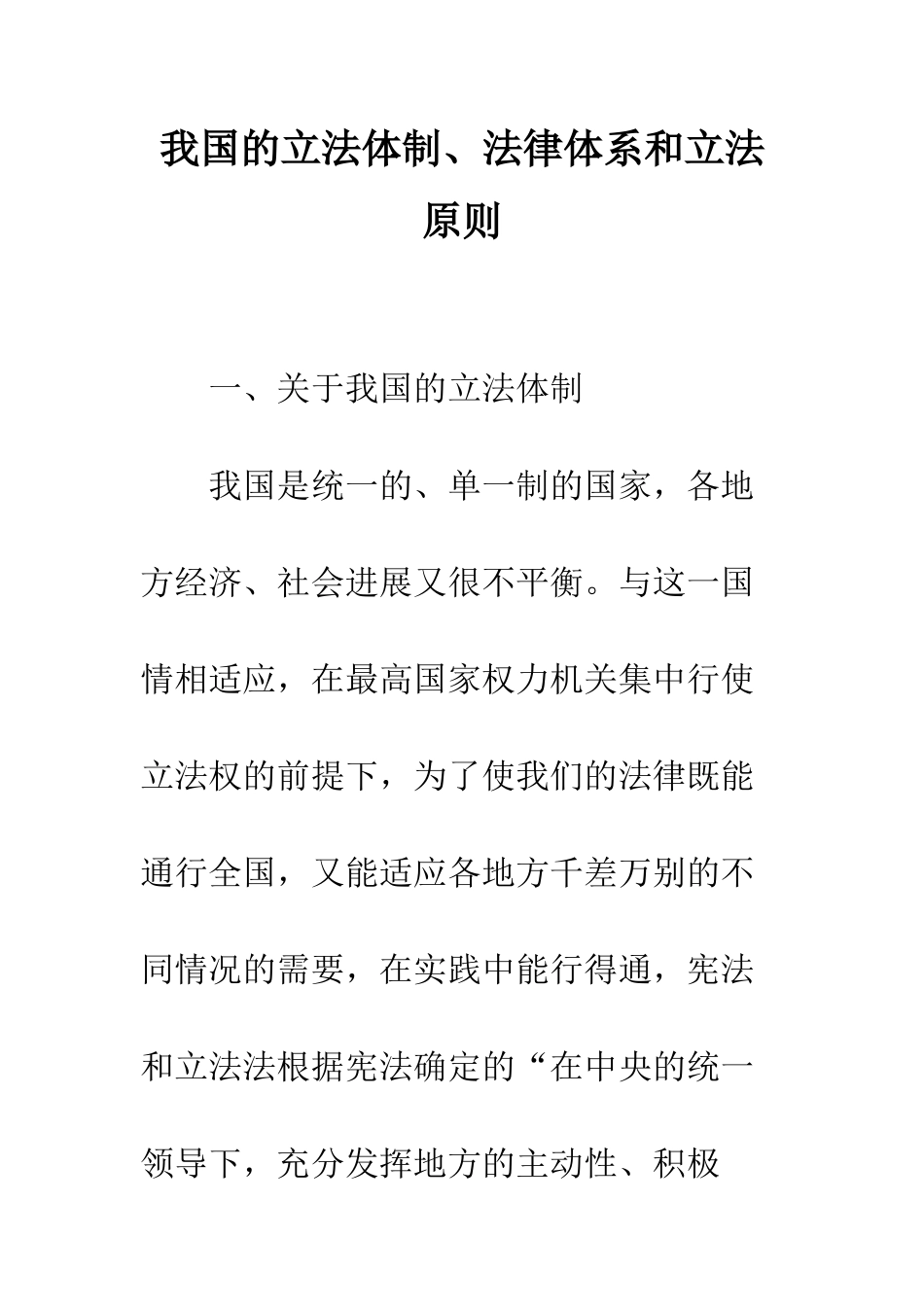 我国的立法体制、法律体系和立法原则

一、关于我国的立法体制

我国是统一的、单一制的国家，各地方经济、社会进展又很不平衡。与这一国情相适应，在最高国家权力机关集中行使立法权的前提下，为了使我们的法律既能通行全国，又能适应各地方千差万别的不同情况的需要，在实践中能行得通，宪法和立法法根据宪法确定的“在中央的统一领导下，充分发挥地方的主动性、积极